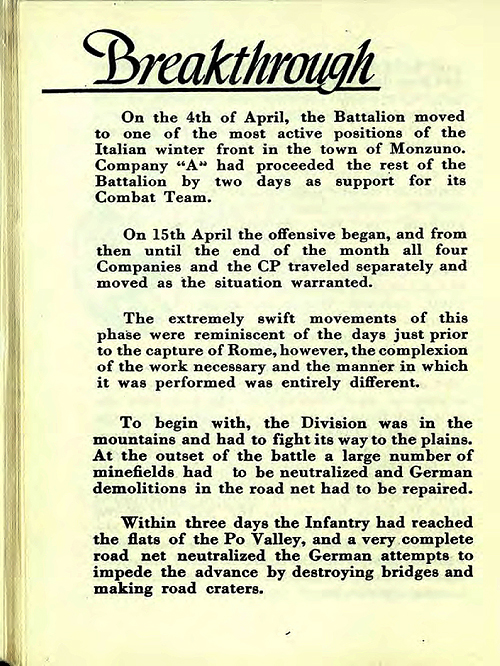 Breakthrough

On the 4th of April, the Battalion moved to one of the most active positions of the Italian winter front in the town of Monzuno. Company "A" had proceeded the rest of the Battalion by two days as support for its Combat Team.

On 15th April the offensive began, and from then until the end of the month all four Companies and the CP traveled separately and moved as the situation warranted.

The extremely swift movements of this phase were reminiscent of the days just prior to the capture of Rome, however, the complexion of the work necessary and the manner in which it was performed was entirely different.

To begin with, the Division was in the mountains and had to fight its way to the plains. At the outset of the battle a large number of minefields had to be neutralized and German demolitions in the road net had to be repaired.

Within three days the Infantry had reached the flats of the Po Valley, and a very complete road net neutralized the German attempts to impede the advance by destroying bridges and making road craters.